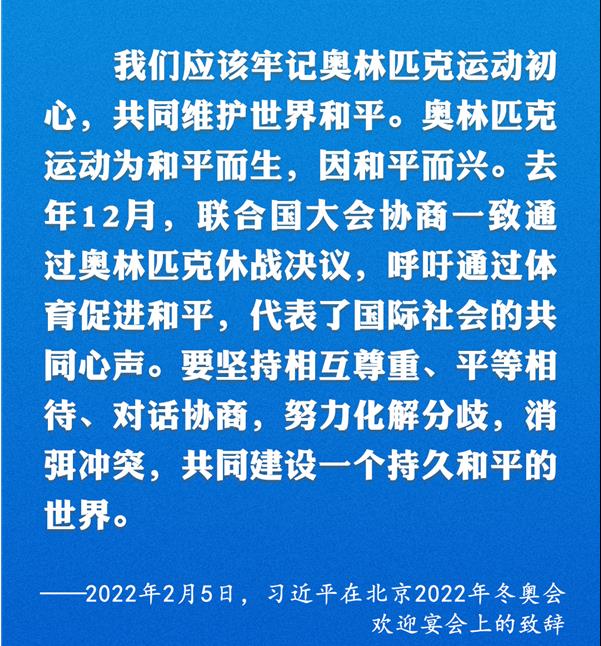 我们应该牢记奥林匹克运动初心，共同维护世界和平。奥林匹克运动为和平而生，因和平而兴。去年12月，联合国大会协商一致通过奥林匹克休战决议，呼吁通过体育促进和平，代表了国际社会的共同心声。要坚持相互尊重、平等相待、对话协商，努力化解分歧，消弭冲突，共同建设一个持久和平的世界。

——2022年2月5日，习近平在北京2022年冬奥会欢迎宴会上的致辞